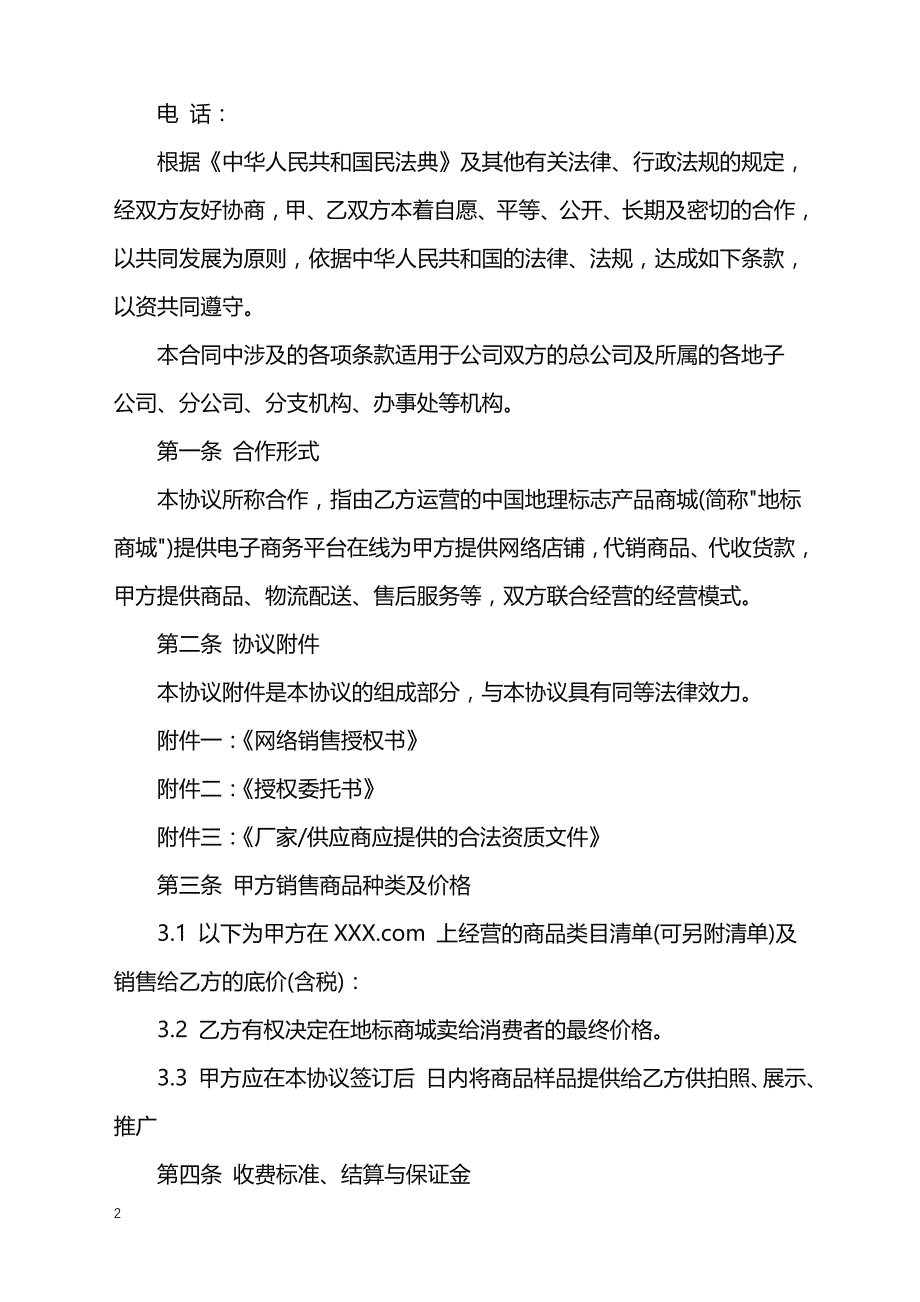 电 话：

根据《中华人民共和国民法典》及其他有关法律、行政法规的规定，经双方友好协商，甲、乙双方本着自愿、平等、公开、长期及密切的合作，以共同发展为原则，依据中华人民共和国的法律、法规，达成如下条款，以资共同遵守。

本合同中涉及的各项条款适用于公司双方的总公司及所属的各地子公司、分公司、分支机构、办事处等机构。

第一条 合作形式

本协议所称合作，指由乙方运营的中国地理标志产品商城(简称"地标商城")提供电子商务平台在线为甲方提供网络店铺，代销商品、代收货款，甲方提供商品、物流配送、售后服务等，双方联合经营的经营模式。

第二条 协议附件

本协议附件是本协议的组成部分，与本协议具有同等法律效力。

附件一：《网络销售授权书》

附件二：《授权委托书》

附件三：《厂家/供应商应提供的合法资质文件》

第三条 甲方销售商品种类及价格

3.1 以下为甲方在 XXX.com 上经营的商品类目清单(可另附清单)及销售给乙方的底价(含税)：

3.2 乙方有权决定在地标商城卖给消费者的最终价格。

3.3 甲方应在本协议签订后 日内将商品样品提供给乙方供拍照、展示、推广

第四条 收费标准、结算与保证金

2